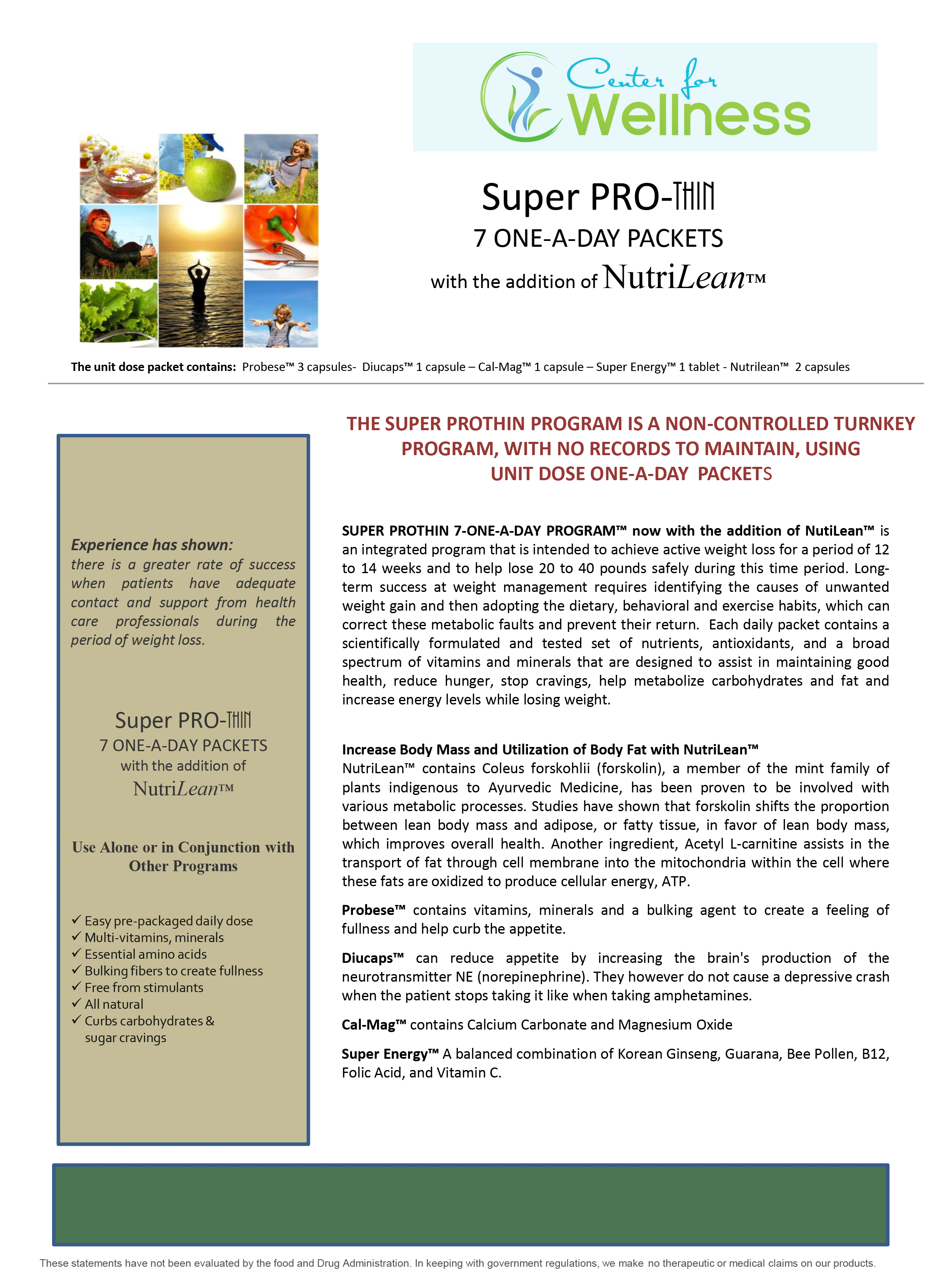 Center for Wellness

Super PRO-THIN
7 ONE-A-DAY PACKETS
with the addition of NutriLean™

The unit dose packet contains: Probese™ 3 capsules- Diucaps™ 1 capsule – Cal-Mag™ 1 capsule – Super Energy™ 1 tablet - Nutrilean™ 2 capsules

Experience has shown:
there is a greater rate of success when patients have adequate contact and support from health care professionals during the period of weight loss.

Super PRO-THIN
7 ONE-A-DAY PACKETS
with the addition of
NutriLean™

Use Alone or in Conjunction with Other Programs

✓ Easy pre-packaged daily dose
✓ Multi-vitamins, minerals
✓ Essential amino acids
✓ Bulking fibers to create fullness
✓ Free from stimulants
✓ All natural
✓ Curbs carbohydrates & sugar cravings

THE SUPER PROTHIN PROGRAM IS A NON-CONTROLLED TURNKEY PROGRAM, WITH NO RECORDS TO MAINTAIN, USING UNIT DOSE ONE-A-DAY PACKETS

SUPER PROTHIN 7-ONE-A-DAY PROGRAM™ now with the addition of NutiLean™ is an integrated program that is intended to achieve active weight loss for a period of 12 to 14 weeks and to help lose 20 to 40 pounds safely during this time period. Long-term success at weight management requires identifying the causes of unwanted weight gain and then adopting the dietary, behavioral and exercise habits, which can correct these metabolic faults and prevent their return. Each daily packet contains a scientifically formulated and tested set of nutrients, antioxidants, and a broad spectrum of vitamins and minerals that are designed to assist in maintaining good health, reduce hunger, stop cravings, help metabolize carbohydrates and fat and increase energy levels while losing weight.

Increase Body Mass and Utilization of Body Fat with NutriLean™
NutriLean™ contains Coleus forskohlii (forskolin), a member of the mint family of plants indigenous to Ayurvedic Medicine, has been proven to be involved with various metabolic processes. Studies have shown that forskolin shifts the proportion between lean body mass and adipose, or fatty tissue, in favor of lean body mass, which improves overall health. Another ingredient, Acetyl L-carnitine assists in the transport of fat through cell membrane into the mitochondria within the cell where these fats are oxidized to produce cellular energy, ATP.

Probese™ contains vitamins, minerals and a bulking agent to create a feeling of fullness and help curb the appetite.

Diucaps™ can reduce appetite by increasing the brain's production of the neurotransmitter NE (norepinephrine). They however do not cause a depressive crash when the patient stops taking it like when taking amphetamines.

Cal-Mag™ contains Calcium Carbonate and Magnesium Oxide

Super Energy™ A balanced combination of Korean Ginseng, Guarana, Bee Pollen, B12, Folic Acid, and Vitamin C.

These statements have not been evaluated by the food and Drug Administration. In keeping with government regulations, we make no therapeutic or medical claims on our products.